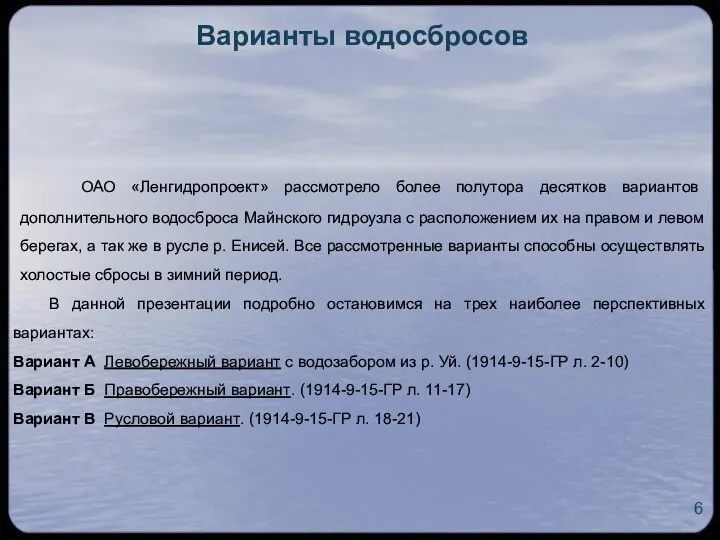 Варианты водосбросов

ОАО «Ленгидропроект» рассмотрело более полутора десятков вариантов дополнительного водосброса Майнского гидроузла с расположением их на правом и левом берегах, а так же в русле р. Енисей. Все рассмотренные варианты способны осуществлять холостые сбросы в зимний период.

В данной презентации подробно остановимся на трех наиболее перспективных вариантах:

Вариант А Левобережный вариант с водозабором из р. Уй. (1914-9-15-ГР л. 2-10)

Вариант Б Правобережный вариант. (1914-9-15-ГР л. 11-17)

Вариант В Русловой вариант. (1914-9-15-ГР л. 18-21)

6